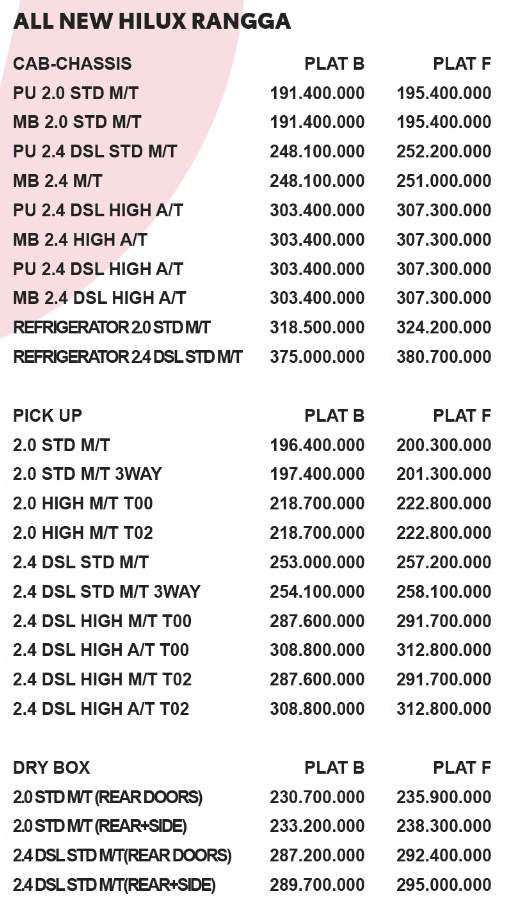 ALL NEW HILUX RANGGA

| CAB-CHASSIS | PLAT B | PLAT F |
|---|---|---|
| PU 2.0 STD M/T | 191.400.000 | 195.400.000 |
| MB 2.0 STD M/T | 191.400.000 | 195.400.000 |
| PU 2.4 DSL STD M/T | 248.100.000 | 252.200.000 |
| MB 2.4 M/T | 248.100.000 | 251.000.000 |
| PU 2.4 DSL HIGH A/T | 303.400.000 | 307.300.000 |
| MB 2.4 HIGH A/T | 303.400.000 | 307.300.000 |
| PU 2.4 DSL HIGH A/T | 303.400.000 | 307.300.000 |
| MB 2.4 DSL HIGH A/T | 303.400.000 | 307.300.000 |
| REFRIGERATOR 2.0 STD M/T | 318.500.000 | 324.200.000 |
| REFRIGERATOR 2.4 DSL STD M/T | 375.000.000 | 380.700.000 |

| PICK UP | PLAT B | PLAT F |
|---|---|---|
| 2.0 STD M/T | 196.400.000 | 200.300.000 |
| 2.0 STD M/T 3WAY | 197.400.000 | 201.300.000 |
| 2.0 HIGH M/T T00 | 218.700.000 | 222.800.000 |
| 2.0 HIGH M/T T02 | 218.700.000 | 222.800.000 |
| 2.4 DSL STD M/T | 253.000.000 | 257.200.000 |
| 2.4 DSL STD M/T 3WAY | 254.100.000 | 258.100.000 |
| 2.4 DSL HIGH M/T T00 | 287.600.000 | 291.700.000 |
| 2.4 DSL HIGH A/T T00 | 308.800.000 | 312.800.000 |
| 2.4 DSL HIGH M/T T02 | 287.600.000 | 291.700.000 |
| 2.4 DSL HIGH A/T T02 | 308.800.000 | 312.800.000 |

| DRY BOX | PLAT B | PLAT F |
|---|---|---|
| 2.0 STD M/T (REAR DOORS) | 230.700.000 | 235.900.000 |
| 2.0 STD M/T (REAR+SIDE) | 233.200.000 | 238.300.000 |
| 2.4 DSL STD M/T(REAR DOORS) | 287.200.000 | 292.400.000 |
| 2.4 DSL STD M/T(REAR+SIDE) | 289.700.000 | 295.000.000 |